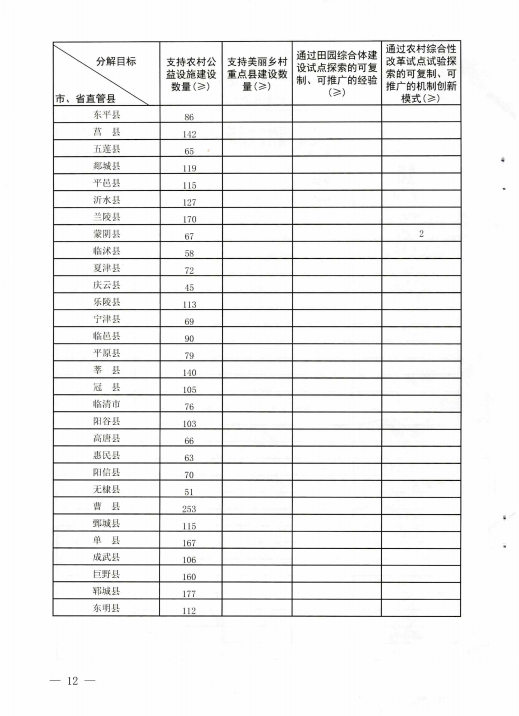 | 分解目标 市、省直管县 | 支持农村公益设施建设数量(≥) | 支持美丽乡村重点县建设数量(≥) | 通过田园综合体建设试点探索的可复制、可推广的经验(≥) | 通过农村综合性改革试点试验探索的可复制、可推广的机制创新模式(≥) |
|---|---|---|---|---|
| 东平县 | 86 | | | |
| 莒　县 | 142 | | | |
| 五莲县 | 65 | | | |
| 郯城县 | 119 | | | |
| 平邑县 | 115 | | | |
| 沂水县 | 127 | | | |
| 兰陵县 | 170 | | | |
| 蒙阴县 | 67 | | | 2 |
| 临沭县 | 58 | | | |
| 夏津县 | 72 | | | |
| 庆云县 | 45 | | | |
| 乐陵县 | 113 | | | |
| 宁津县 | 69 | | | |
| 临邑县 | 90 | | | |
| 平原县 | 79 | | | |
| 莘　县 | 140 | | | |
| 冠　县 | 105 | | | |
| 临清市 | 76 | | | |
| 阳谷县 | 103 | | | |
| 高唐县 | 66 | | | |
| 惠民县 | 63 | | | |
| 阳信县 | 70 | | | |
| 无棣县 | 51 | | | |
| 曹　县 | 253 | | | |
| 鄄城县 | 115 | | | |
| 单　县 | 167 | | | |
| 成武县 | 106 | | | |
| 巨野县 | 160 | | | |
| 郓城县 | 177 | | | |
| 东明县 | 112 | | | |

— 12 —